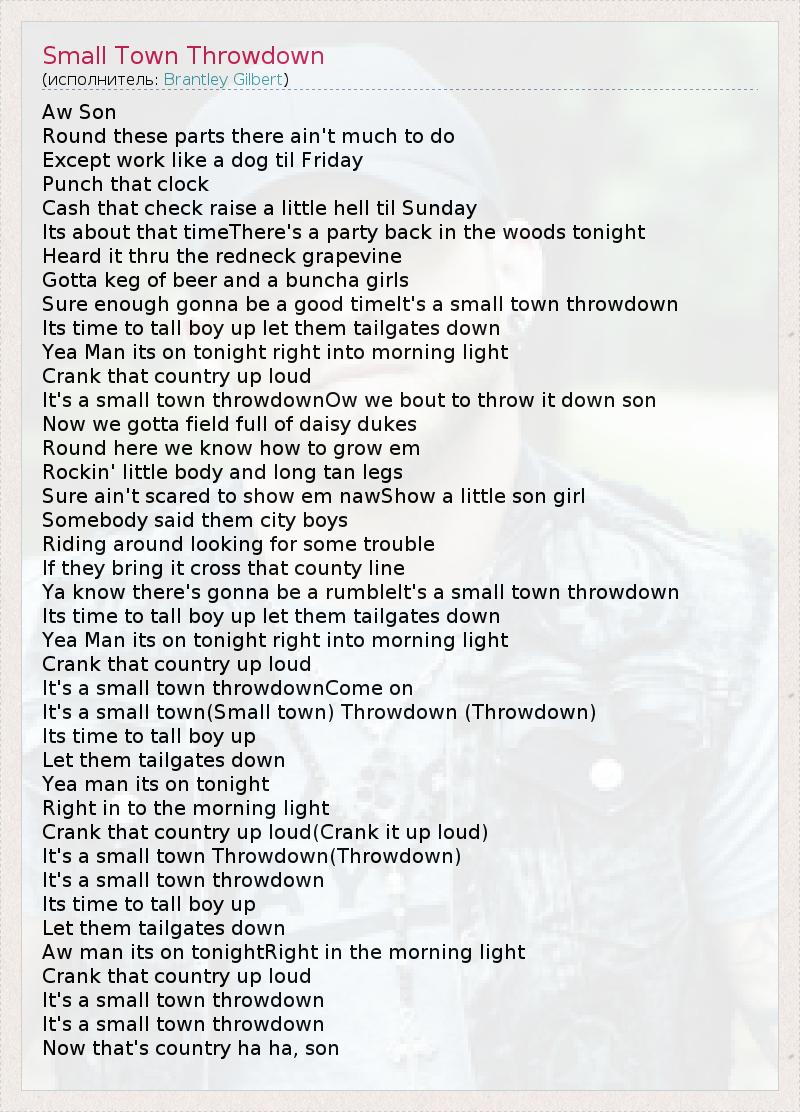 Small Town Throwdown
(исполнитель: Brantley Gilbert)

Aw Son
Round these parts there ain't much to do
Except work like a dog til Friday
Punch that clock
Cash that check raise a little hell til Sunday
Its about that timeThere's a party back in the woods tonight
Heard it thru the redneck grapevine
Gotta keg of beer and a buncha girls
Sure enough gonna be a good timeIt's a small town throwdown
Its time to tall boy up let them tailgates down
Yea Man its on tonight right into morning light
Crank that country up loud
It's a small town throwdownOw we bout to throw it down son
Now we gotta field full of daisy dukes
Round here we know how to grow em
Rockin' little body and long tan legs
Sure ain't scared to show em nawShow a little son girl
Somebody said them city boys
Riding around looking for some trouble
If they bring it cross that county line
Ya know there's gonna be a rumbleIt's a small town throwdown
Its time to tall boy up let them tailgates down
Yea Man its on tonight right into morning light
Crank that country up loud
It's a small town throwdownCome on
It's a small town(Small town) Throwdown (Throwdown)
Its time to tall boy up
Let them tailgates down
Yea man its on tonight
Right in to the morning light
Crank that country up loud(Crank it up loud)
It's a small town Throwdown(Throwdown)
It's a small town throwdown
Its time to tall boy up
Let them tailgates down
Aw man its on tonightRight in the morning light
Crank that country up loud
It's a small town throwdown
It's a small town throwdown
Now that's country ha ha, son